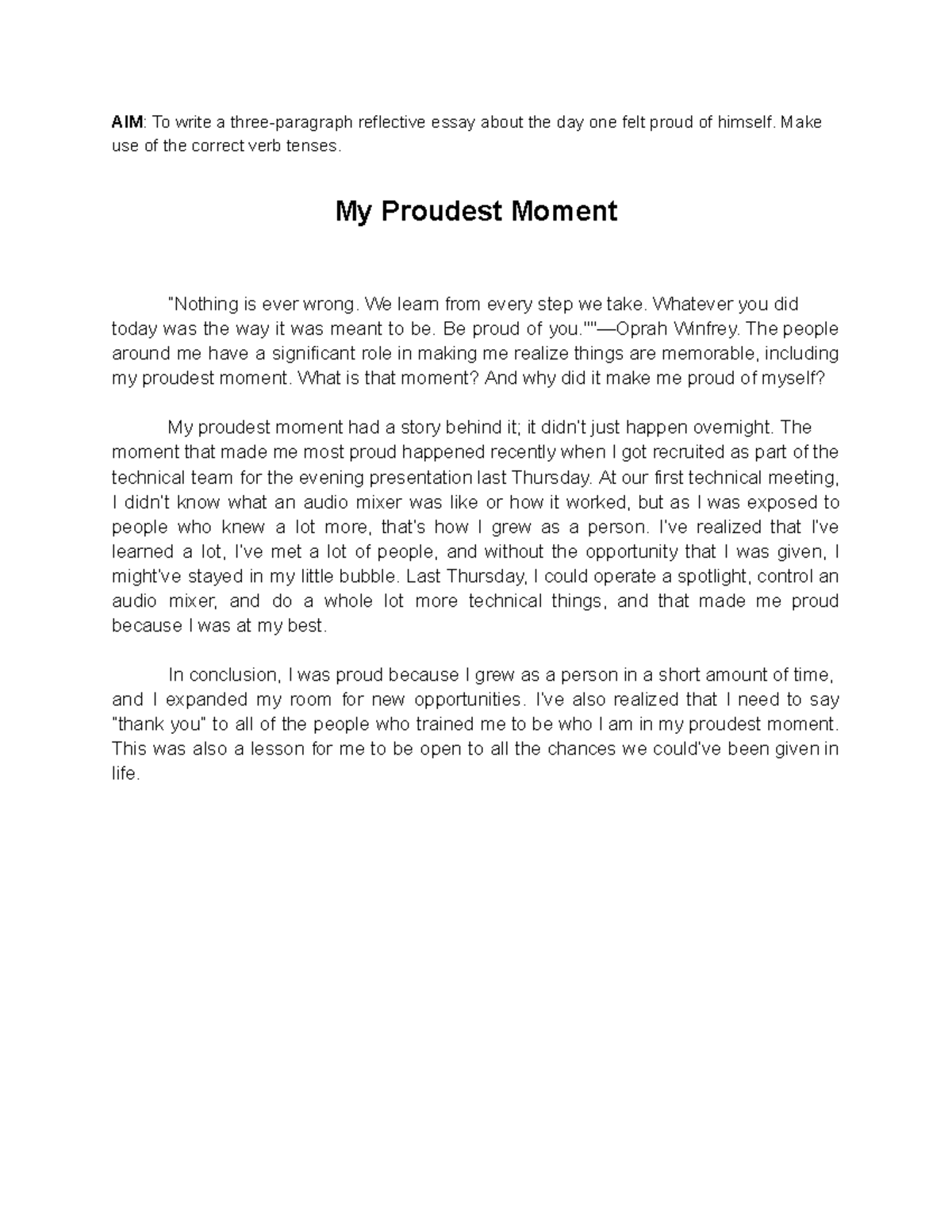 AIM: To write a three-paragraph reflective essay about the day one felt proud of himself. Make use of the correct verb tenses.

My Proudest Moment

"Nothing is ever wrong. We learn from every step we take. Whatever you did today was the way it was meant to be. Be proud of you.""—Oprah Winfrey. The people around me have a significant role in making me realize things are memorable, including my proudest moment. What is that moment? And why did it make me proud of myself?

My proudest moment had a story behind it; it didn't just happen overnight. The moment that made me most proud happened recently when I got recruited as part of the technical team for the evening presentation last Thursday. At our first technical meeting, I didn't know what an audio mixer was like or how it worked, but as I was exposed to people who knew a lot more, that's how I grew as a person. I've realized that I've learned a lot, I've met a lot of people, and without the opportunity that I was given, I might've stayed in my little bubble. Last Thursday, I could operate a spotlight, control an audio mixer, and do a whole lot more technical things, and that made me proud because I was at my best.

In conclusion, I was proud because I grew as a person in a short amount of time, and I expanded my room for new opportunities. I've also realized that I need to say "thank you" to all of the people who trained me to be who I am in my proudest moment. This was also a lesson for me to be open to all the chances we could've been given in life.